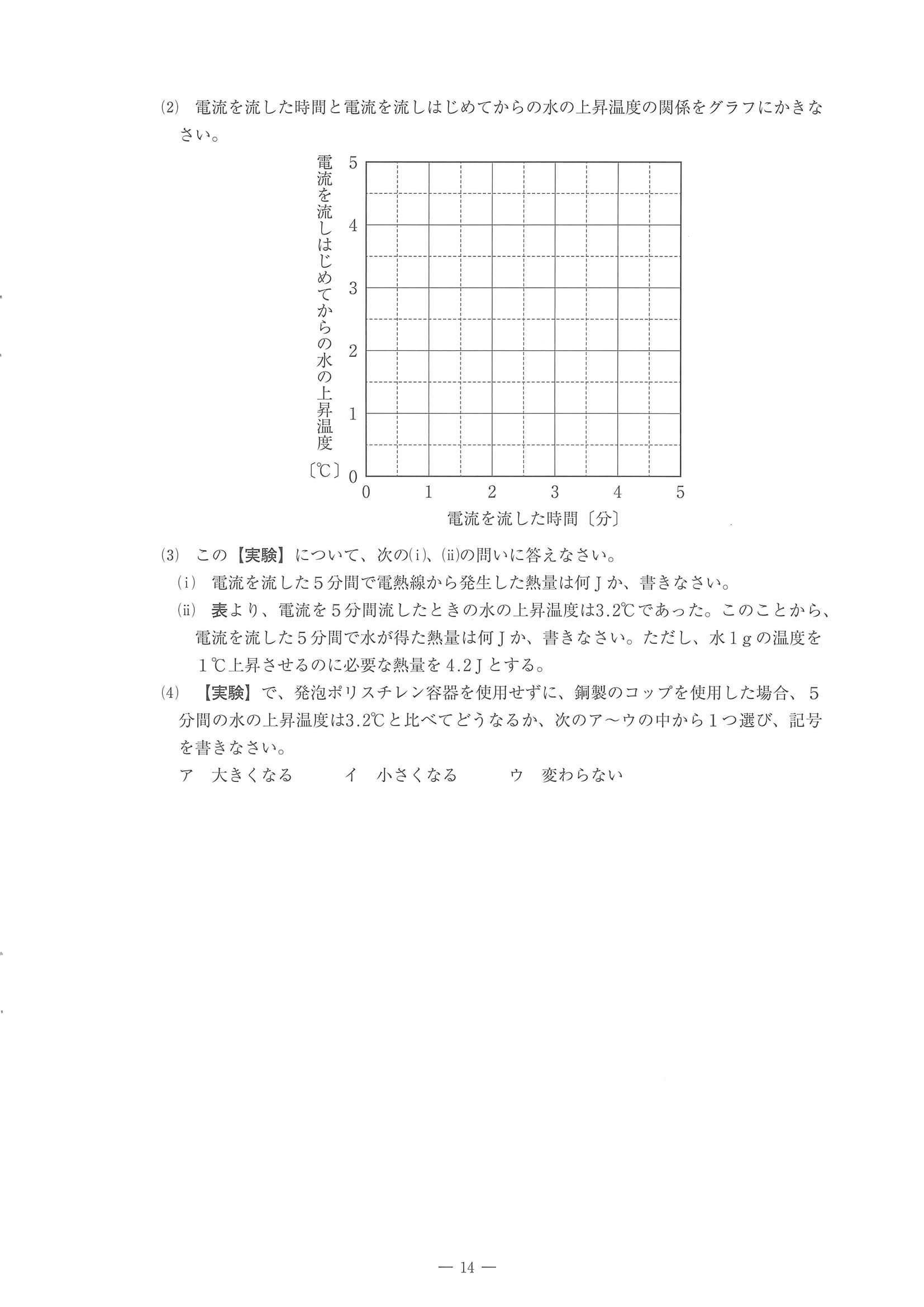 (2) 電流を流した時間と電流を流しはじめてからの水の上昇温度の関係をグラフにかきなさい。

電流を流しはじめてからの水の上昇温度〔℃〕

5
4
3
2
1
0

0 1 2 3 4 5

電流を流した時間〔分〕

(3) この【実験】について、次の(i)、(ii)の問いに答えなさい。

(i) 電流を流した5分間で電熱線から発生した熱量は何Jか、書きなさい。

(ii) 表より、電流を5分間流したときの水の上昇温度は3.2℃であった。このことから、電流を流した5分間で水が得た熱量は何Jか、書きなさい。ただし、水1gの温度を1℃上昇させるのに必要な熱量を4.2Jとする。

(4) 【実験】で、発泡ポリスチレン容器を使用せずに、銅製のコップを使用した場合、5分間の水の上昇温度は3.2℃と比べてどうなるか、次のア～ウの中から1つ選び、記号を書きなさい。

ア 大きくなる　イ 小さくなる　ウ 変わらない

— 14 —